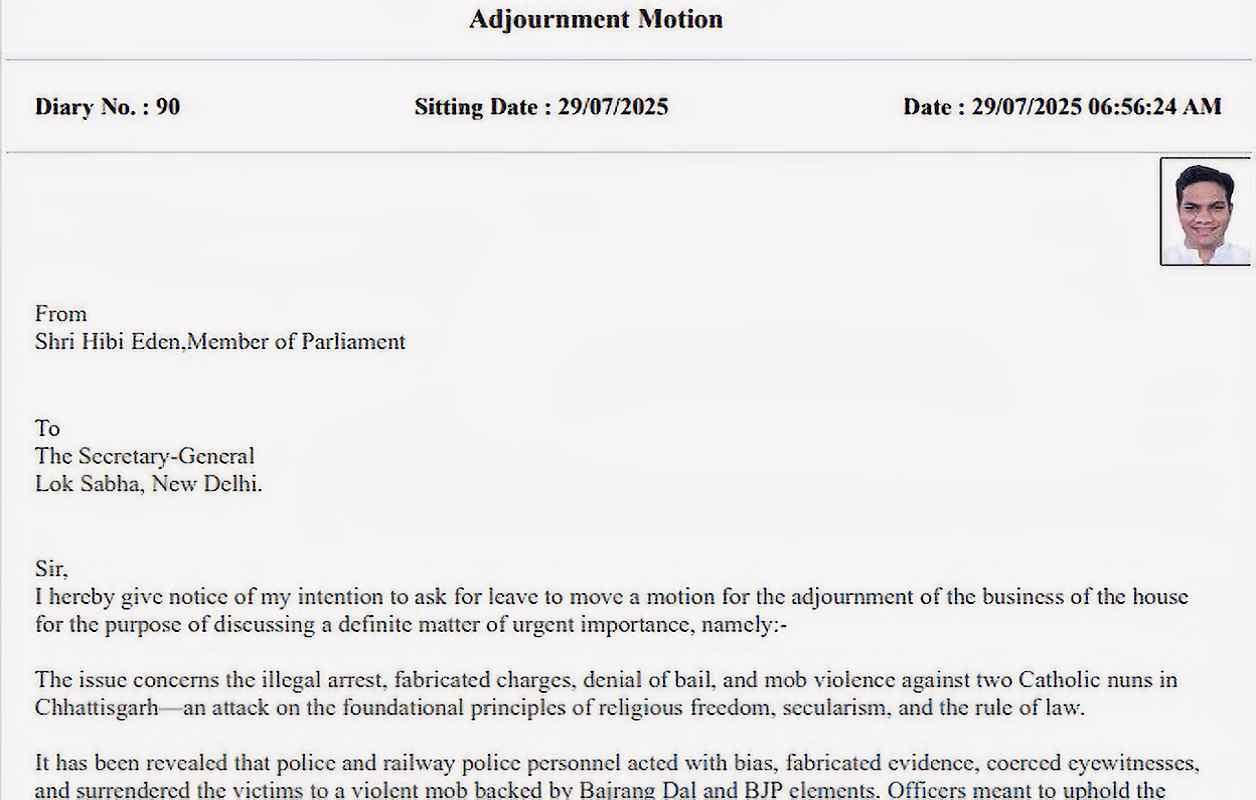 Adjournment Motion

Diary No. : 90

Sitting Date : 29/07/2025

Date : 29/07/2025 06:56:24 AM

From
Shri Hibi Eden,Member of Parliament

To
The Secretary-General
Lok Sabha, New Delhi.

Sir,
I hereby give notice of my intention to ask for leave to move a motion for the adjournment of the business of the house for the purpose of discussing a definite matter of urgent importance, namely:-

The issue concerns the illegal arrest, fabricated charges, denial of bail, and mob violence against two Catholic nuns in Chhattisgarh—an attack on the foundational principles of religious freedom, secularism, and the rule of law.

It has been revealed that police and railway police personnel acted with bias, fabricated evidence, coerced eyewitnesses, and surrendered the victims to a violent mob backed by Bajrang Dal and BJP elements. Officers meant to uphold the